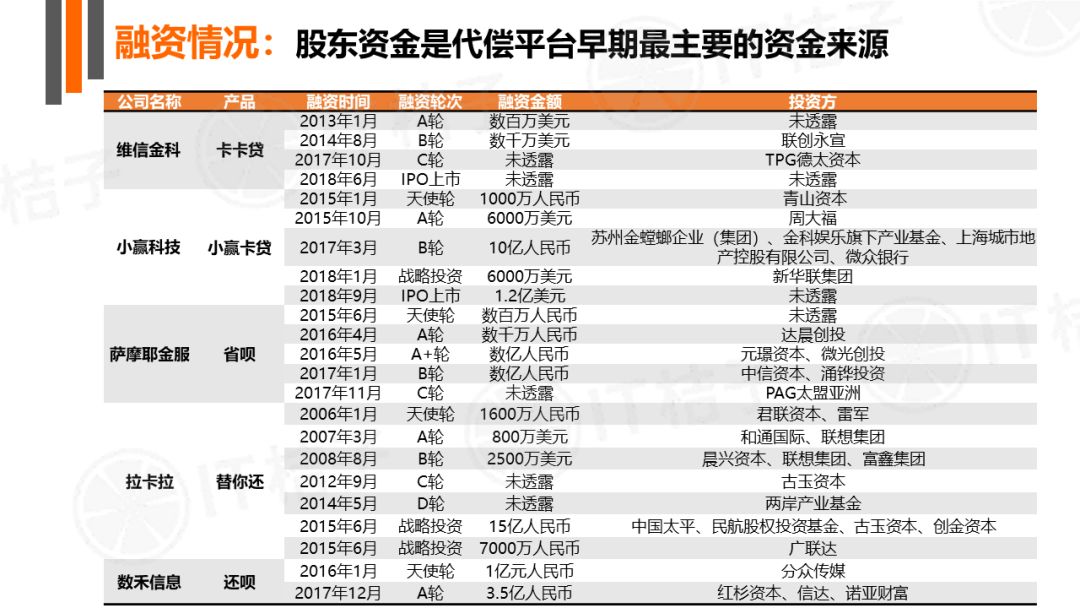 融资情况：股东资金是代偿平台早期最主要的资金来源

| 公司名称 | 产品 | 融资时间 | 融资轮次 | 融资金额 | 投资方 |
|---|---|---|---|---|---|
| 维信金科 | 卡卡贷 | 2013年1月 | A轮 | 数百万美元 | 未透露 |
| | | 2014年8月 | B轮 | 数千万美元 | 联创永宣 |
| | | 2017年10月 | C轮 | 未透露 | TPG德太资本 |
| | | 2018年6月 | IPO上市 | 未透露 | 未透露 |
| 小赢科技 | 小赢卡贷 | 2015年1月 | 天使轮 | 1000万人民币 | 青山资本 |
| | | 2015年10月 | A轮 | 6000万美元 | 周大福 |
| | | 2017年3月 | B轮 | 10亿人民币 | 苏州金螳螂企业（集团）、金科娱乐旗下产业基金、上海城市地产控股有限公司、微众银行 |
| | | 2018年1月 | 战略投资 | 6000万美元 | 新华联集团 |
| | | 2018年9月 | IPO上市 | 1.2亿美元 | 未透露 |
| 萨摩耶金服 | 省呗 | 2015年6月 | 天使轮 | 数百万人民币 | 未透露 |
| | | 2016年4月 | A轮 | 数千万人民币 | 达晨创投 |
| | | 2016年5月 | A+轮 | 数亿人民币 | 元璟资本、微光创投 |
| | | 2017年1月 | B轮 | 数亿人民币 | 中信资本、涌铧投资 |
| | | 2017年11月 | C轮 | 未透露 | PAG太盟亚洲 |
| 拉卡拉 | 替你还 | 2006年1月 | 天使轮 | 1600万人民币 | 君联资本、雷军 |
| | | 2007年3月 | A轮 | 800万美元 | 和通国际、联想集团 |
| | | 2008年8月 | B轮 | 2500万美元 | 晨兴资本、联想集团、富鑫集团 |
| | | 2012年9月 | C轮 | 未透露 | 古玉资本 |
| | | 2014年5月 | D轮 | 未透露 | 两岸产业基金 |
| | | 2015年6月 | 战略投资 | 15亿人民币 | 中国太平、民航股权投资基金、古玉资本、创金资本 |
| | | 2015年6月 | 战略投资 | 7000万人民币 | 广联达 |
| 数禾信息 | 还呗 | 2016年1月 | 天使轮 | 1亿元人民币 | 分众传媒 |
| | | 2017年12月 | A轮 | 3.5亿人民币 | 红杉资本、信达、诺亚财富 |

IT桔子